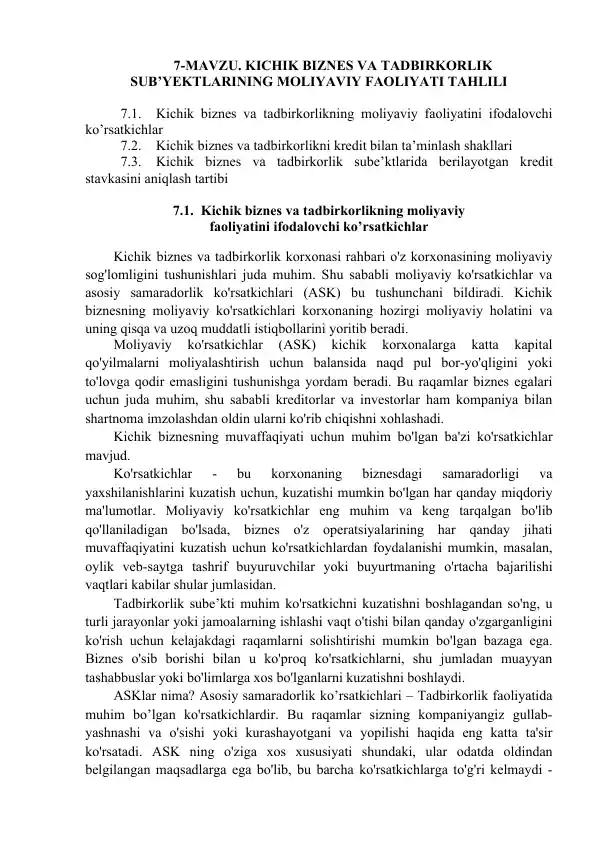 7-MAVZU. KICHIK BIZNES VA TADBIRKORLIK SUB'YEKTLARINING MOLIYAVIY FAOLIYATI TAHLILI

7.1. Kichik biznes va tadbirkorlikning moliyaviy faoliyatini ifodalovchi ko'rsatkichlar
7.2. Kichik biznes va tadbirkorlikni kredit bilan ta'minlash shakllari
7.3. Kichik biznes va tadbirkorlik sube'ktlarida berilayotgan kredit stavkasini aniqlash tartibi

7.1. Kichik biznes va tadbirkorlikning moliyaviy faoliyatini ifodalovchi ko'rsatkichlar

Kichik biznes va tadbirkorlik korxonasi rahbari o'z korxonasining moliyaviy sog'lomligini tushunishlari juda muhim. Shu sababli moliyaviy ko'rsatkichlar va asosiy samaradorlik ko'rsatkichlari (ASK) bu tushunchani bildiradi. Kichik biznesning moliyaviy ko'rsatkichlari korxonaning hozirgi moliyaviy holatini va uning qisqa va uzoq muddatli istiqbollarini yoritib beradi.
Moliyaviy ko'rsatkichlar (ASK) kichik korxonalarga katta kapital qo'yilmalarni moliyalashtirish uchun balansida naqd pul bor-yo'qligini yoki to'lovga qodir emasligini tushunishga yordam beradi. Bu raqamlar biznes egalari uchun juda muhim, shu sababli kreditorlar va investorlar ham kompaniya bilan shartnoma imzolashdan oldin ularni ko'rib chiqishni xohlashadi.
Kichik biznesning muvaffaqiyati uchun muhim bo'lgan ba'zi ko'rsatkichlar mavjud.
Ko'rsatkichlar - bu korxonaning biznesdagi samaradorligi va yaxshilanishlarini kuzatish uchun, kuzatishi mumkin bo'lgan har qanday miqdoriy ma'lumotlar. Moliyaviy ko'rsatkichlar eng muhim va keng tarqalgan bo'lib qo'llaniladigan bo'lsada, biznes o'z operatsiyalarining har qanday jihati muvaffaqiyatini kuzatish uchun ko'rsatkichlardan foydalanishi mumkin, masalan, oylik veb-saytga tashrif buyuruvchilar yoki buyurtmaning o'rtacha bajarilishi vaqtlari kabilar shular jumlasidan.
Tadbirkorlik sube'kti muhim ko'rsatkichni kuzatishni boshlagandan so'ng, u turli jarayonlar yoki jamoalarning ishlashi vaqt o'tishi bilan qanday o'zgarganligini ko'rish uchun kelajakdagi raqamlarni solishtirishi mumkin bo'lgan bazaga ega. Biznes o'sib borishi bilan u ko'proq ko'rsatkichlarni, shu jumladan muayyan tashabbuslar yoki bo'limlarga xos bo'lganlarni kuzatishni boshlaydi.
ASKlar nima? Asosiy samaradorlik ko'rsatkichlari – Tadbirkorlik faoliyatida muhim bo'lgan ko'rsatkichlardir. Bu raqamlar sizning kompaniyangiz gullab-yashnashi va o'sishi yoki kurashayotgani va yopilishi haqida eng katta ta'sir ko'rsatadi. ASK ning o'ziga xos xususiyati shundaki, ular odatda oldindan belgilangan maqsadlarga ega bo'lib, bu barcha ko'rsatkichlarga to'g'ri kelmaydi -